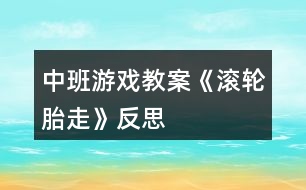 中班游戏教案《滚轮胎走》反思